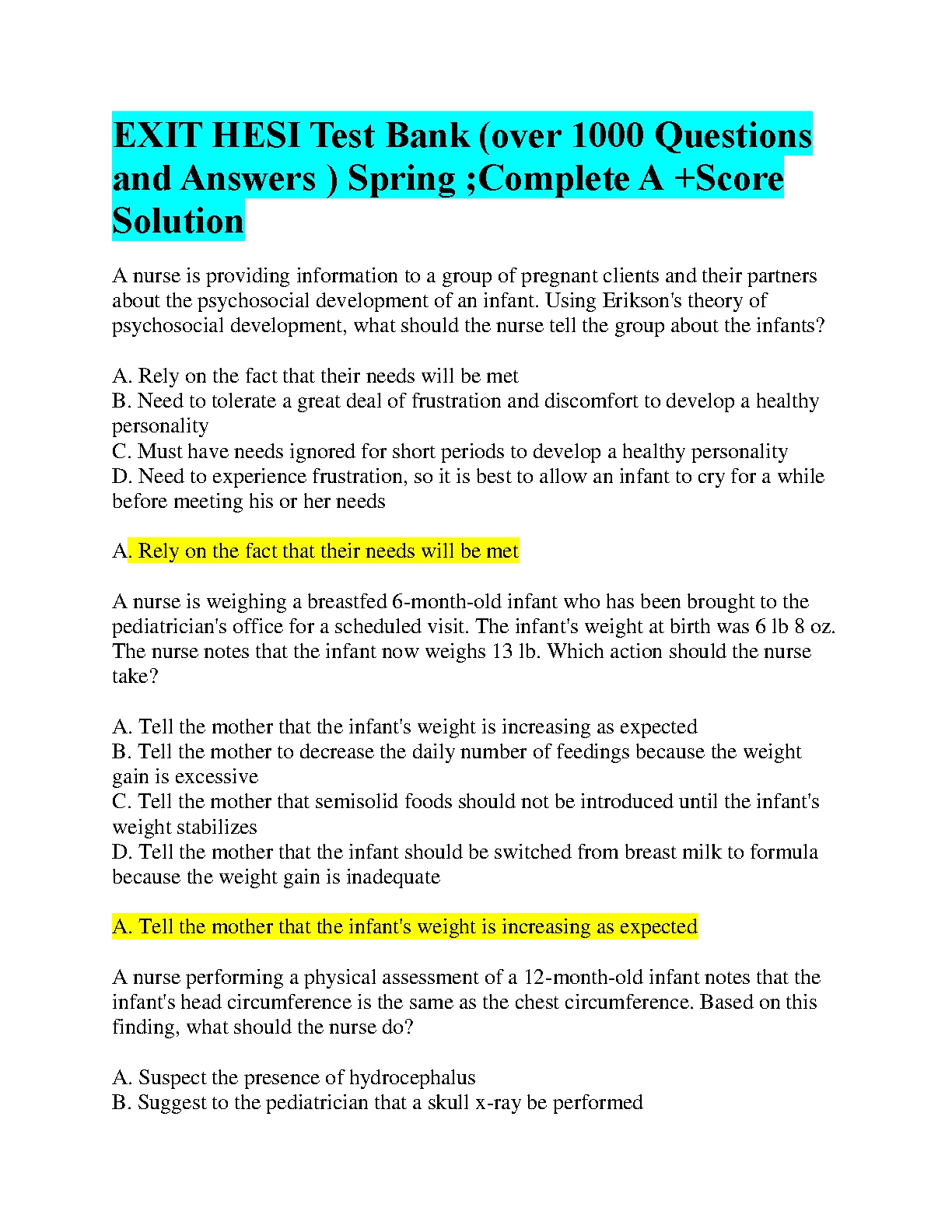 EXIT HESI Test Bank (over 1000 Questions and Answers ) Spring ;Complete A +Score Solution

A nurse is providing information to a group of pregnant clients and their partners about the psychosocial development of an infant. Using Erikson's theory of psychosocial development, what should the nurse tell the group about the infants?

A. Rely on the fact that their needs will be met
B. Need to tolerate a great deal of frustration and discomfort to develop a healthy personality
C. Must have needs ignored for short periods to develop a healthy personality
D. Need to experience frustration, so it is best to allow an infant to cry for a while before meeting his or her needs

A. Rely on the fact that their needs will be met

A nurse is weighing a breastfed 6-month-old infant who has been brought to the pediatrician's office for a scheduled visit. The infant's weight at birth was 6 lb 8 oz. The nurse notes that the infant now weighs 13 lb. Which action should the nurse take?

A. Tell the mother that the infant's weight is increasing as expected
B. Tell the mother to decrease the daily number of feedings because the weight gain is excessive
C. Tell the mother that semisolid foods should not be introduced until the infant's weight stabilizes
D. Tell the mother that the infant should be switched from breast milk to formula because the weight gain is inadequate

A. Tell the mother that the infant's weight is increasing as expected

A nurse performing a physical assessment of a 12-month-old infant notes that the infant's head circumference is the same as the chest circumference. Based on this finding, what should the nurse do?

A. Suspect the presence of hydrocephalus
B. Suggest to the pediatrician that a skull x-ray be performed